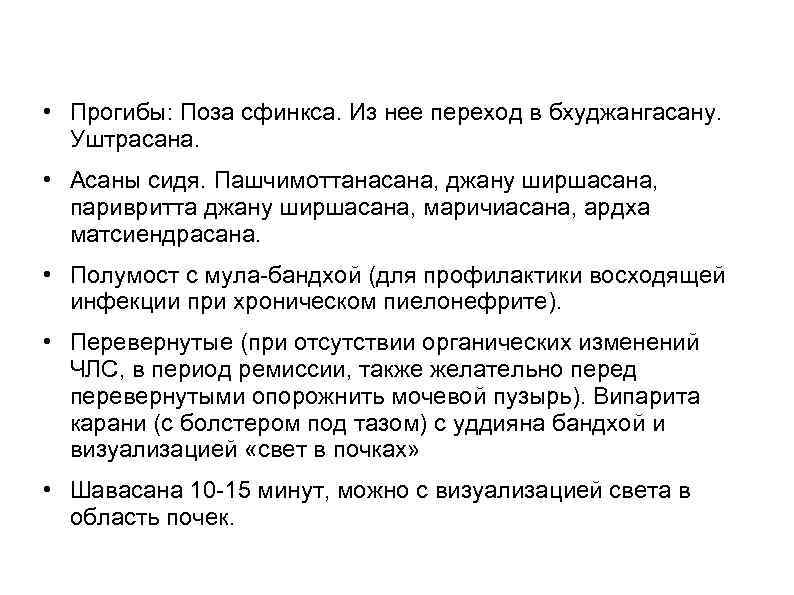 • Прогибы: Поза сфинкса. Из нее переход в бхуджангасану. Уштрасана.

• Асаны сидя. Пашчимоттанасана, джану ширшасана, паривритта джану ширшасана, маричиасана, ардха матсиендрасана.

• Полумост с мула-бандхой (для профилактики восходящей инфекции при хроническом пиелонефрите).

• Перевернутые (при отсутствии органических изменений ЧЛС, в период ремиссии, также желательно перед перевернутыми опорожнить мочевой пузырь). Випарита карани (с болстером под тазом) с уддияна бандхой и визуализацией «свет в почках»

• Шавасана 10-15 минут, можно с визуализацией света в область почек.